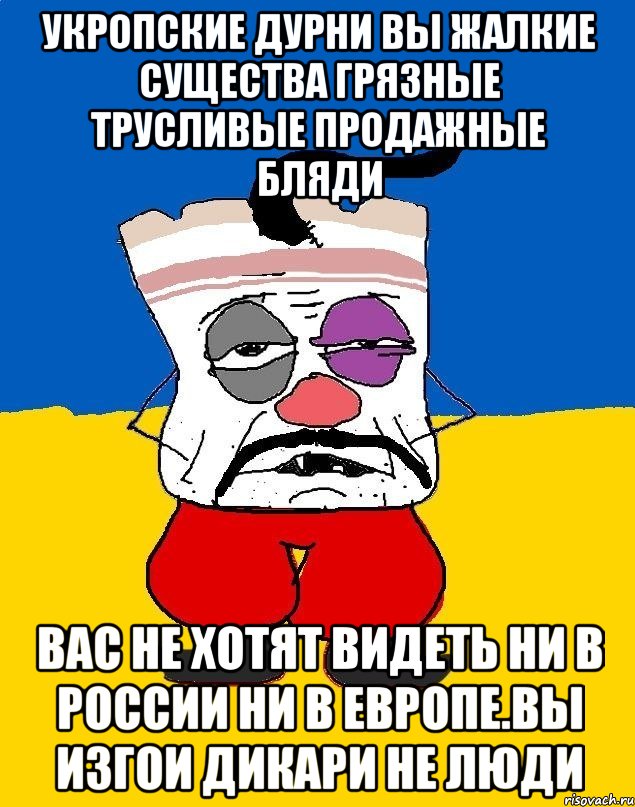 УКРОПСКИЕ ДУРНИ ВЫ ЖАЛКИЕ СУЩЕСТВА ГРЯЗНЫЕ ТРУСЛИВЫЕ ПРОДАЖНЫЕ БЛЯДИ

ВАС НЕ ХОТЯТ ВИДЕТЬ НИ В РОССИИ НИ В ЕВРОПЕ.ВЫ ИЗГОИ ДИКАРИ НЕ ЛЮДИ

risovach.ru